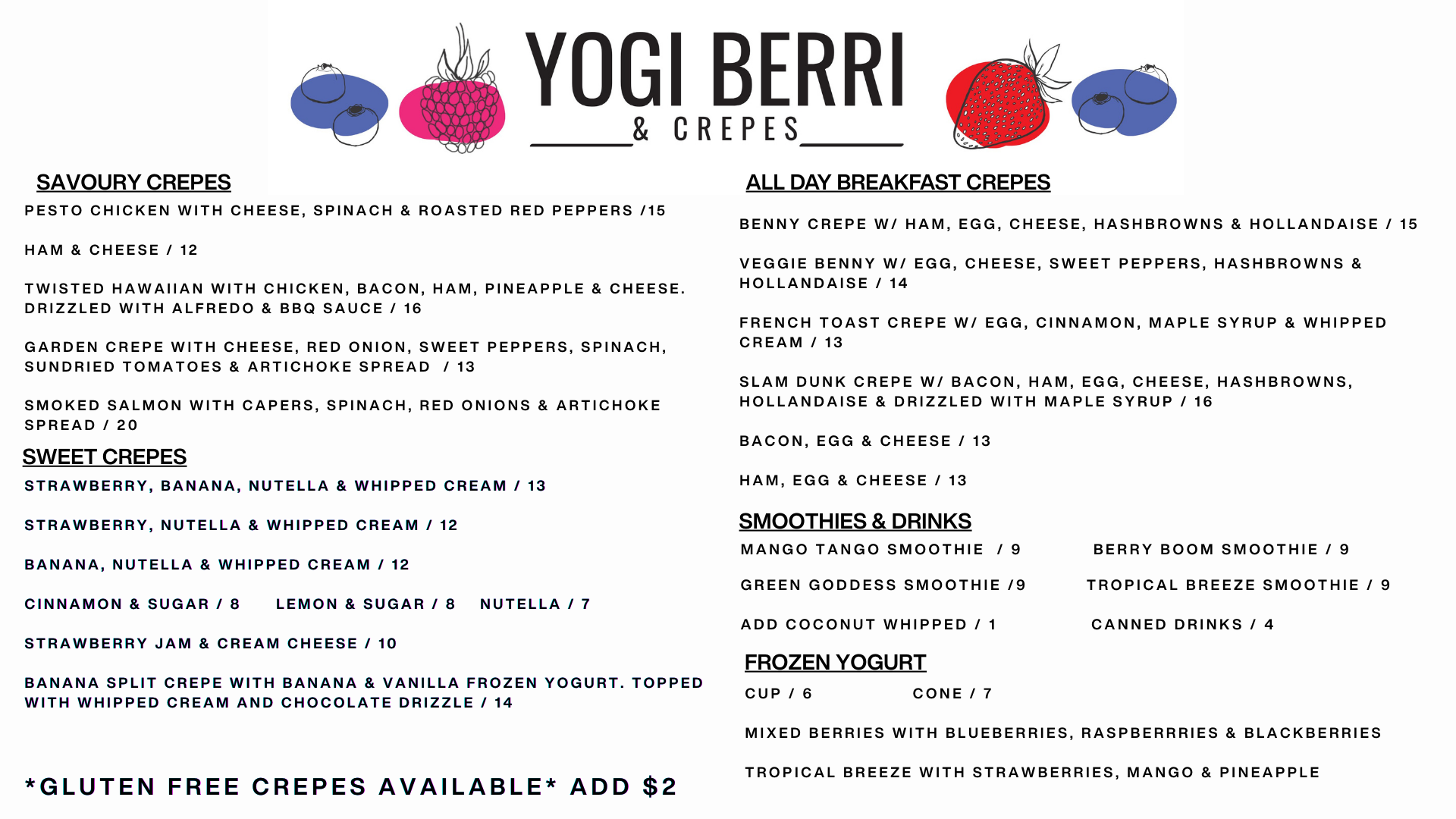 YOGI BERRI
& CREPES

SAVOURY CREPES

PESTO CHICKEN WITH CHEESE, SPINACH & ROASTED RED PEPPERS /15

HAM & CHEESE / 12

TWISTED HAWAIIAN WITH CHICKEN, BACON, HAM, PINEAPPLE & CHEESE. DRIZZLED WITH ALFREDO & BBQ SAUCE / 16

GARDEN CREPE WITH CHEESE, RED ONION, SWEET PEPPERS, SPINACH, SUNDRIED TOMATOES & ARTICHOKE SPREAD / 13

SMOKED SALMON WITH CAPERS, SPINACH, RED ONIONS & ARTICHOKE SPREAD / 20

SWEET CREPES

STRAWBERRY, BANANA, NUTELLA & WHIPPED CREAM / 13

STRAWBERRY, NUTELLA & WHIPPED CREAM / 12

BANANA, NUTELLA & WHIPPED CREAM / 12

CINNAMON & SUGAR / 8 LEMON & SUGAR / 8 NUTELLA / 7

STRAWBERRY JAM & CREAM CHEESE / 10

BANANA SPLIT CREPE WITH BANANA & VANILLA FROZEN YOGURT. TOPPED WITH WHIPPED CREAM AND CHOCOLATE DRIZZLE / 14

*GLUTEN FREE CREPES AVAILABLE* ADD $2

ALL DAY BREAKFAST CREPES

BENNY CREPE W/ HAM, EGG, CHEESE, HASHBROWNS & HOLLANDAISE / 15

VEGGIE BENNY W/ EGG, CHEESE, SWEET PEPPERS, HASHBROWNS & HOLLANDAISE / 14

FRENCH TOAST CREPE W/ EGG, CINNAMON, MAPLE SYRUP & WHIPPED CREAM / 13

SLAM DUNK CREPE W/ BACON, HAM, EGG, CHEESE, HASHBROWNS, HOLLANDAISE & DRIZZLED WITH MAPLE SYRUP / 16

BACON, EGG & CHEESE / 13

HAM, EGG & CHEESE / 13

SMOOTHIES & DRINKS

MANGO TANGO SMOOTHIE / 9

BERRY BOOM SMOOTHIE / 9

GREEN GODDESS SMOOTHIE /9

TROPICAL BREEZE SMOOTHIE / 9

ADD COCONUT WHIPPED / 1

CANNED DRINKS / 4

FROZEN YOGURT

CUP / 6 CONE / 7

MIXED BERRIES WITH BLUEBERRIES, RASPBERRRIES & BLACKBERRIES

TROPICAL BREEZE WITH STRAWBERRIES, MANGO & PINEAPPLE